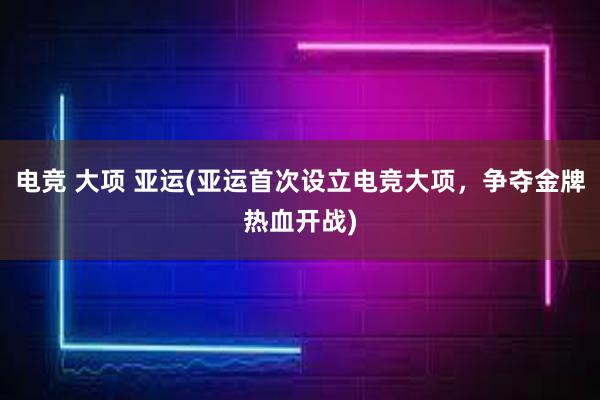 电竞 大项 亚运(亚运首次设立电竞大项，争夺金牌热血开战)